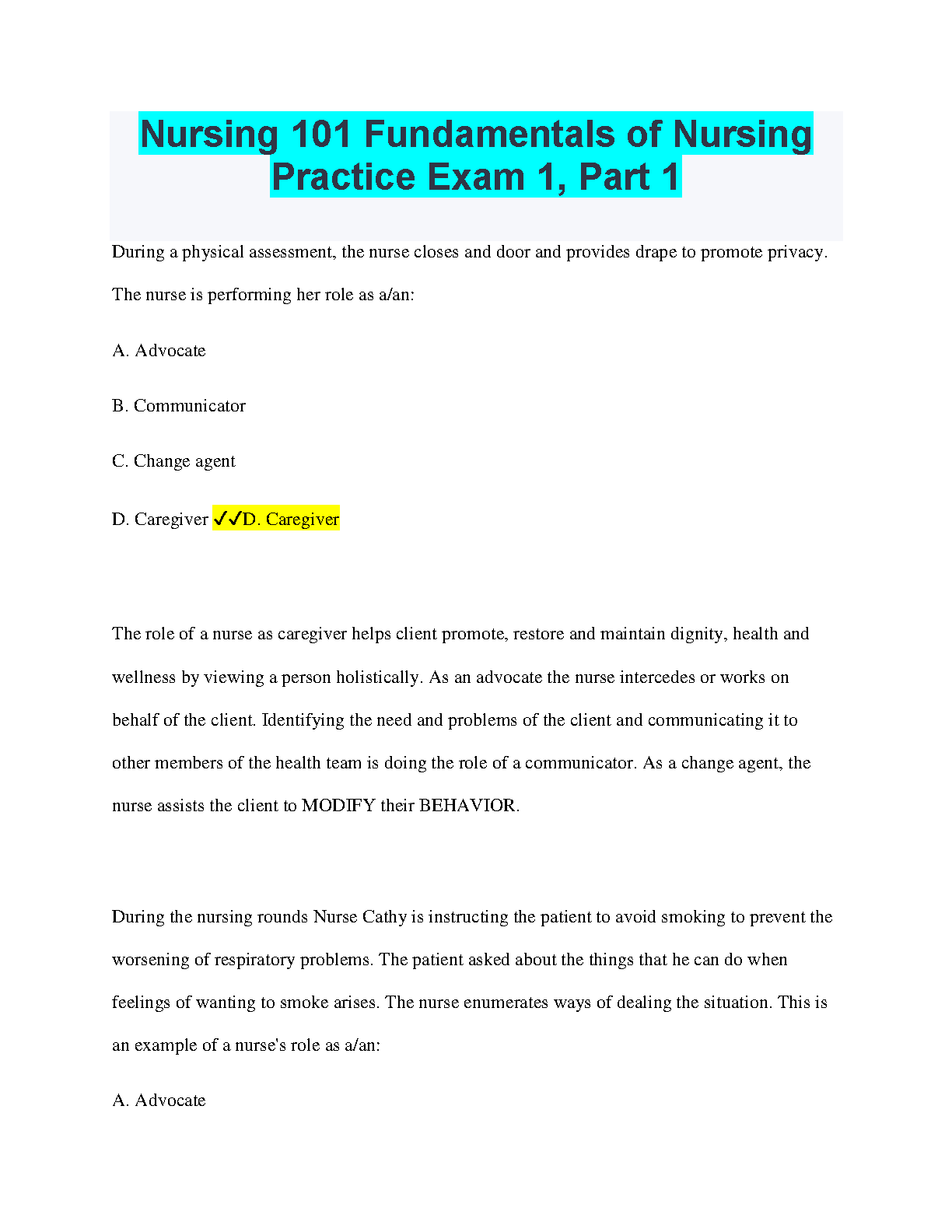 Nursing 101 Fundamentals of Nursing Practice Exam 1, Part 1

During a physical assessment, the nurse closes and door and provides drape to promote privacy. The nurse is performing her role as a/an:

A. Advocate

B. Communicator

C. Change agent

D. Caregiver ✓✓D. Caregiver

The role of a nurse as caregiver helps client promote, restore and maintain dignity, health and wellness by viewing a person holistically. As an advocate the nurse intercedes or works on behalf of the client. Identifying the need and problems of the client and communicating it to other members of the health team is doing the role of a communicator. As a change agent, the nurse assists the client to MODIFY their BEHAVIOR.

During the nursing rounds Nurse Cathy is instructing the patient to avoid smoking to prevent the worsening of respiratory problems. The patient asked about the things that he can do when feelings of wanting to smoke arises. The nurse enumerates ways of dealing the situation. This is an example of a nurse's role as a/an:

A. Advocate